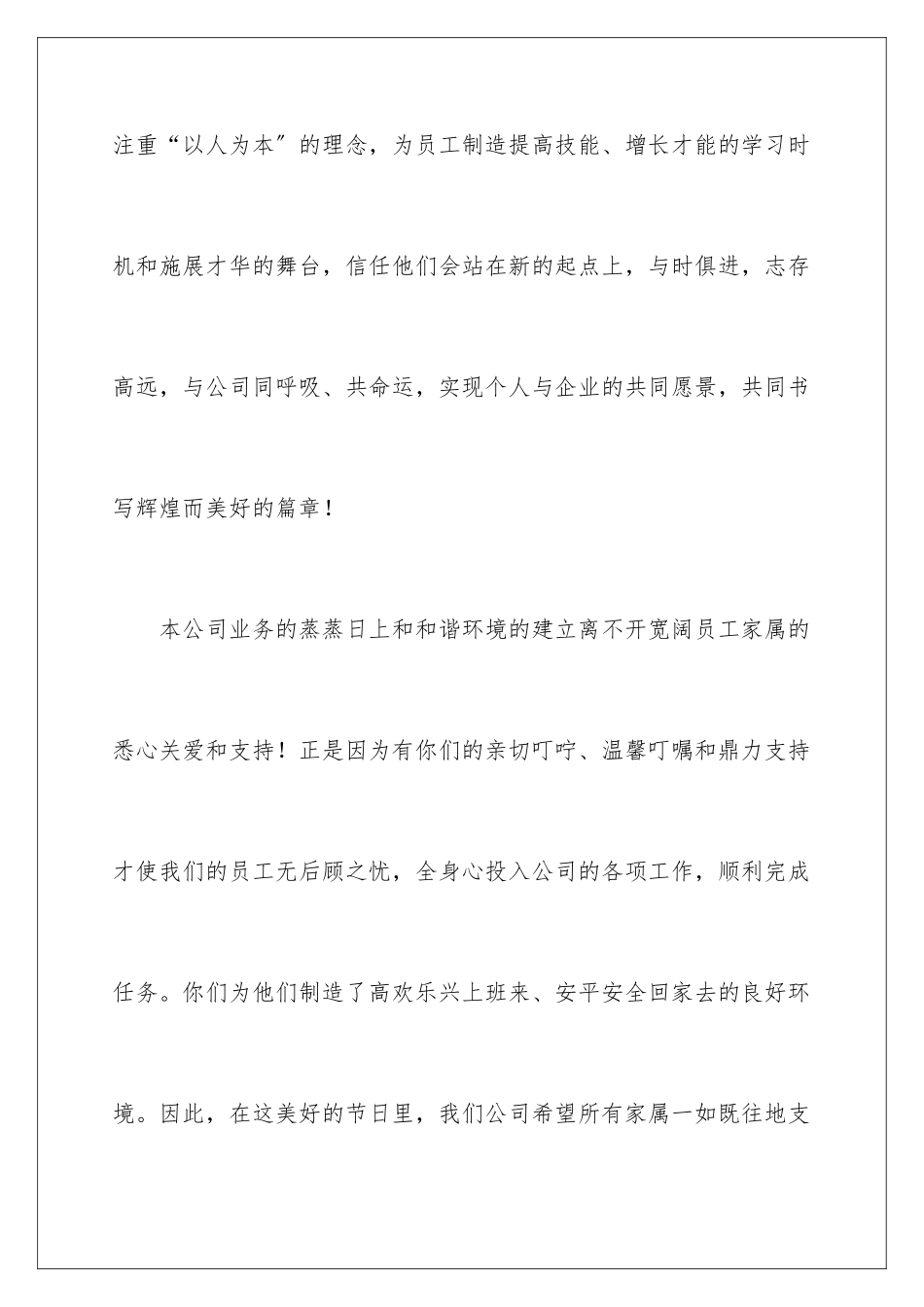 注重“以人为本″的理念，为员工制造提高技能、增长才能的学习时机和施展才华的舞台，信任他们会站在新的起点上，与时俱进，志存高远，与公司同呼吸、共命运，实现个人与企业的共同愿景，共同书写辉煌而美好的篇章！

本公司业务的蒸蒸日上和和谐环境的建立离不开宽阔员工家属的悉心关爱和支持！正是因为有你们的亲切叮咛、温馨叮嘱和鼎力支持才使我们的员工无后顾之忧，全身心投入公司的各项工作，顺利完成任务。你们为他们制造了高欢乐兴上班来、安平安全回家去的良好环境。因此，在这美好的节日里，我们公司希望所有家属一如既往地支